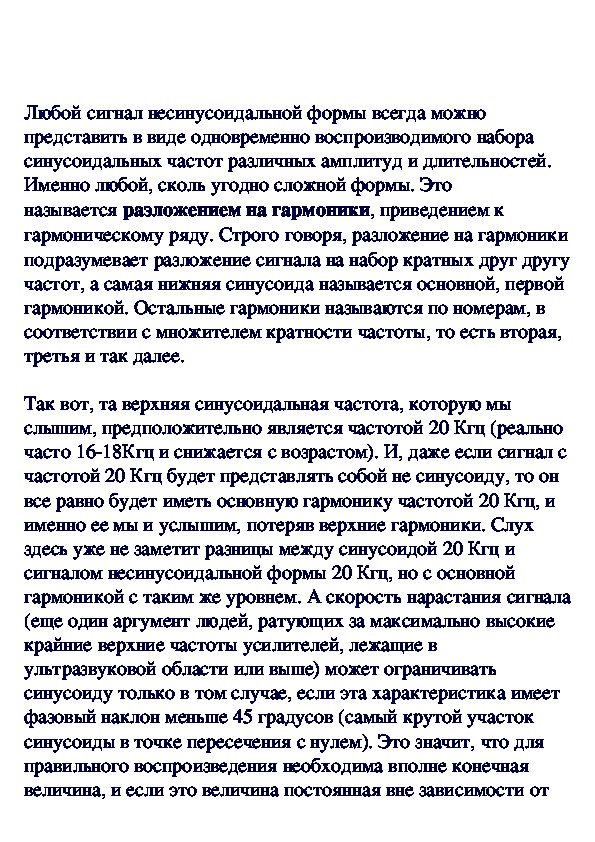 Любой сигнал несинусоидальной формы всегда можно представить в виде одновременно воспроизводимого набора синусоидальных частот различных амплитуд и длительностей. Именно любой, сколь угодно сложной формы. Это называется разложением на гармоники, приведением к гармоническому ряду. Строго говоря, разложение на гармоники подразумевает разложение сигнала на набор кратных друг другу частот, а самая нижняя синусоида называется основной, первой гармоникой. Остальные гармоники называются по номерам, в соответствии с множителем кратности частоты, то есть вторая, третья и так далее.

Так вот, та верхняя синусоидальная частота, которую мы слышим, предположительно является частотой 20 Кгц (реально часто 16-18Кгц и снижается с возрастом). И, даже если сигнал с частотой 20 Кгц будет представлять собой не синусоиду, то он все равно будет иметь основную гармонику частотой 20 Кгц, и именно ее мы и услышим, потеряв верхние гармоники. Слух здесь уже не заметит разницы между синусоидой 20 Кгц и сигналом несинусоидальной формы 20 Кгц, но с основной гармоникой с таким же уровнем. А скорость нарастания сигнала (еще один аргумент людей, ратующих за максимально высокие крайние верхние частоты усилителей, лежащие в ультразвуковой области или выше) может ограничивать синусоиду только в том случае, если эта характеристика имеет фазовый наклон меньше 45 градусов (самый крутой участок синусоиды в точке пересечения с нулем). Это значит, что для правильного воспроизведения необходима вполне конечная величина, и если это величина постоянная вне зависимости от